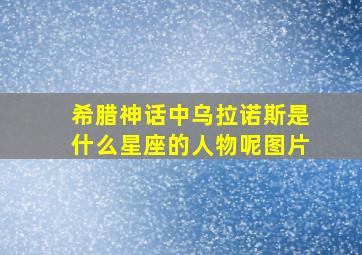 希腊神话中乌拉诺斯是什么星座的人物呢图片